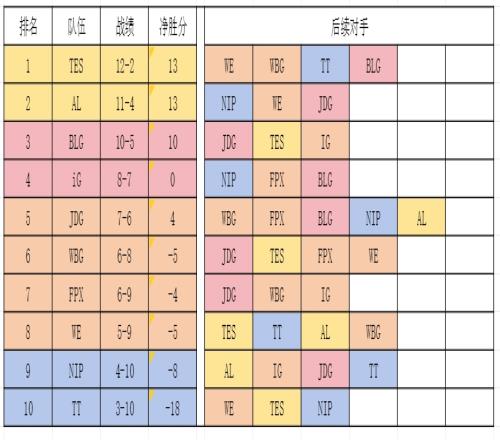 | 排名 | 队伍 | 战绩 | 净胜分 | 后续对手 | | | | | |
|---|---|---|---|---|---|---|---|---|---|
| 1 | TES | 12-2 | 13 | WE | WBG | TT | BLG | | |
| 2 | AL | 11-4 | 13 | NIP | WE | JDG | | | |
| 3 | BLG | 10-5 | 10 | JDG | TES | IG | | | |
| 4 | iG | 8-7 | 0 | NIP | FPX | BLG | | | |
| 5 | JDG | 7-6 | 4 | WBG | FPX | BLG | NIP | AL | |
| 6 | WBG | 6-8 | -5 | JDG | TES | FPX | WE | | |
| 7 | FPX | 6-9 | -4 | JDG | WBG | IG | | | |
| 8 | WE | 5-9 | -5 | TES | TT | AL | WBG | | |
| 9 | NIP | 4-10 | -8 | AL | IG | JDG | TT | | |
| 10 | TT | 3-10 | -18 | WE | TES | NIP | | | |